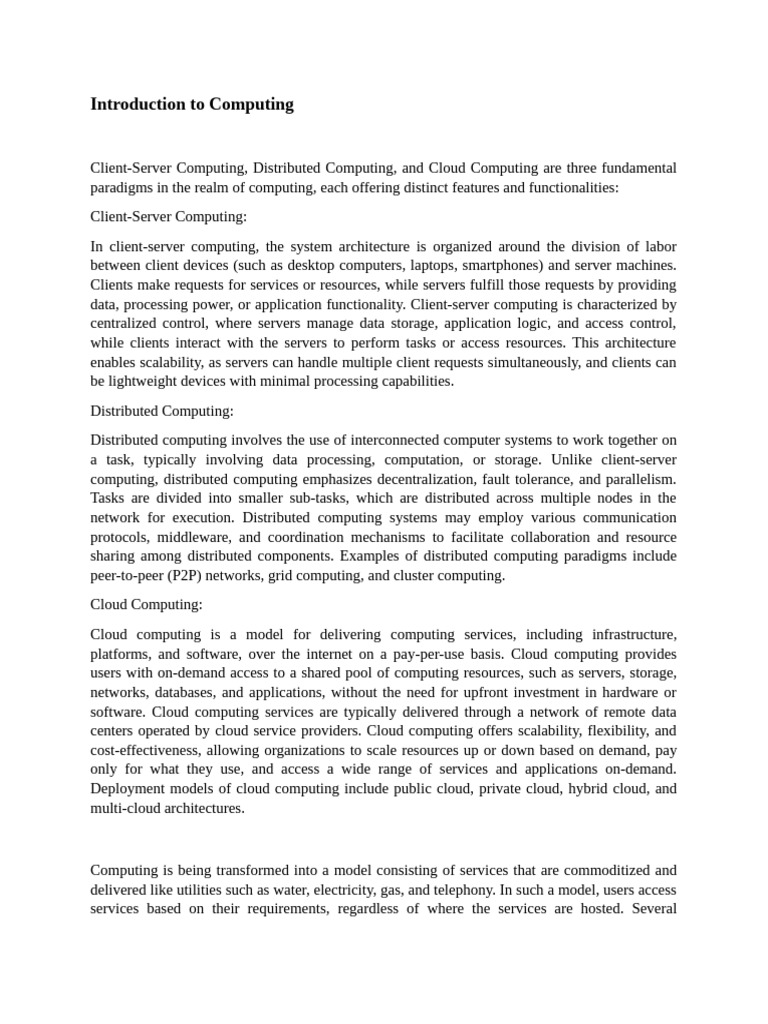 Introduction to Computing

Client-Server Computing, Distributed Computing, and Cloud Computing are three fundamental paradigms in the realm of computing, each offering distinct features and functionalities:

Client-Server Computing:

In client-server computing, the system architecture is organized around the division of labor between client devices (such as desktop computers, laptops, smartphones) and server machines. Clients make requests for services or resources, while servers fulfill those requests by providing data, processing power, or application functionality. Client-server computing is characterized by centralized control, where servers manage data storage, application logic, and access control, while clients interact with the servers to perform tasks or access resources. This architecture enables scalability, as servers can handle multiple client requests simultaneously, and clients can be lightweight devices with minimal processing capabilities.

Distributed Computing:

Distributed computing involves the use of interconnected computer systems to work together on a task, typically involving data processing, computation, or storage. Unlike client-server computing, distributed computing emphasizes decentralization, fault tolerance, and parallelism. Tasks are divided into smaller sub-tasks, which are distributed across multiple nodes in the network for execution. Distributed computing systems may employ various communication protocols, middleware, and coordination mechanisms to facilitate collaboration and resource sharing among distributed components. Examples of distributed computing paradigms include peer-to-peer (P2P) networks, grid computing, and cluster computing.

Cloud Computing:

Cloud computing is a model for delivering computing services, including infrastructure, platforms, and software, over the internet on a pay-per-use basis. Cloud computing provides users with on-demand access to a shared pool of computing resources, such as servers, storage, networks, databases, and applications, without the need for upfront investment in hardware or software. Cloud computing services are typically delivered through a network of remote data centers operated by cloud service providers. Cloud computing offers scalability, flexibility, and cost-effectiveness, allowing organizations to scale resources up or down based on demand, pay only for what they use, and access a wide range of services and applications on-demand. Deployment models of cloud computing include public cloud, private cloud, hybrid cloud, and multi-cloud architectures.

Computing is being transformed into a model consisting of services that are commoditized and delivered like utilities such as water, electricity, gas, and telephony. In such a model, users access services based on their requirements, regardless of where the services are hosted. Several